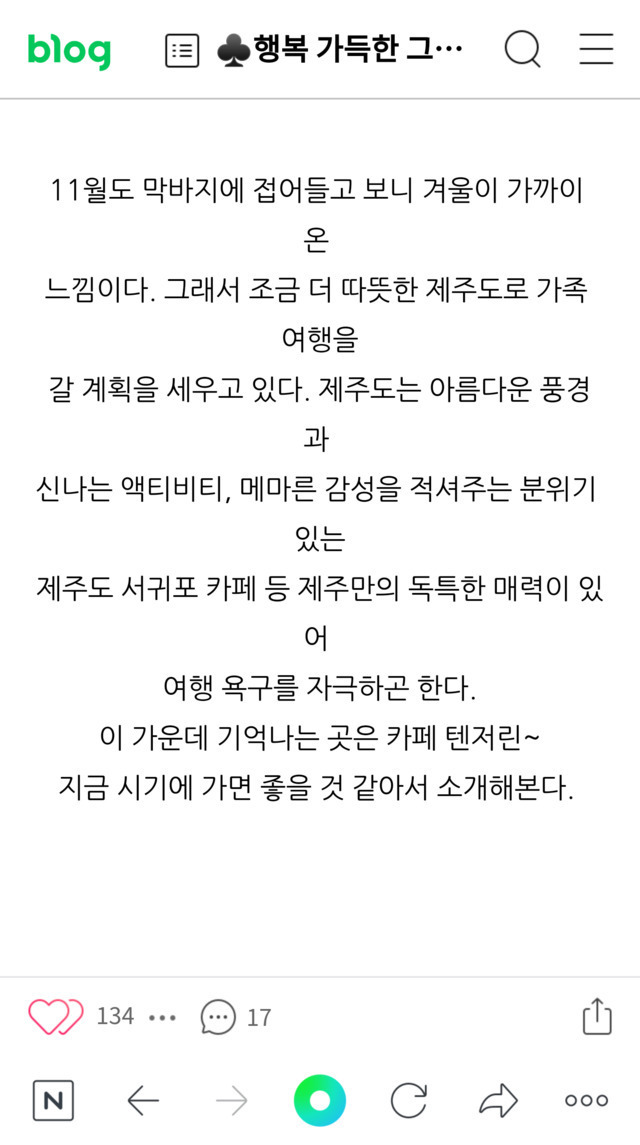 blog ♣행복 가득한 그…

11월도 막바지에 접어들고 보니 겨울이 가까이 온
느낌이다. 그래서 조금 더 따뜻한 제주도로 가족 여행을
갈 계획을 세우고 있다. 제주도는 아름다운 풍경과
신나는 액티비티, 메마른 감성을 적셔주는 분위기 있는
제주도 서귀포 카페 등 제주만의 독특한 매력이 있어
여행 욕구를 자극하곤 한다.
이 가운데 기억나는 곳은 카페 텐저린~
지금 시기에 가면 좋을 것 같아서 소개해본다.

134 ••• 17

N